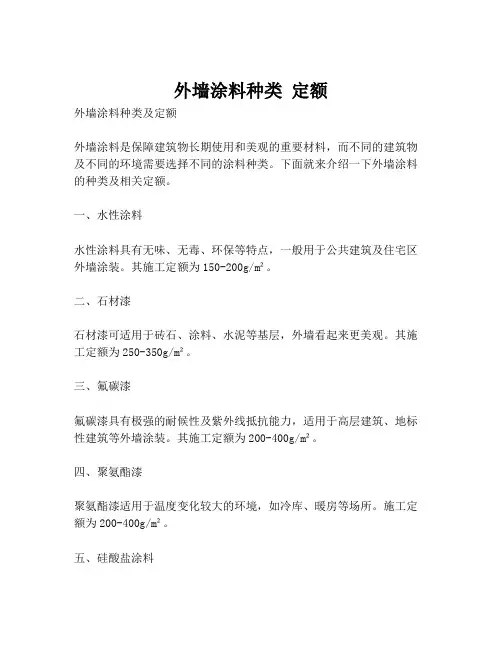 外墙涂料种类 定额

外墙涂料种类及定额

外墙涂料是保障建筑物长期使用和美观的重要材料，而不同的建筑物及不同的环境需要选择不同的涂料种类。下面就来介绍一下外墙涂料的种类及相关定额。

一、水性涂料

水性涂料具有无味、无毒、环保等特点，一般用于公共建筑及住宅区外墙涂装。其施工定额为150-200g/m²。

二、石材漆

石材漆可适用于砖石、涂料、水泥等基层，外墙看起来更美观。其施工定额为250-350g/m²。

三、氟碳漆

氟碳漆具有极强的耐候性及紫外线抵抗能力，适用于高层建筑、地标性建筑等外墙涂装。其施工定额为200-400g/m²。

四、聚氨酯漆

聚氨酯漆适用于温度变化较大的环境，如冷库、暖房等场所。施工定额为200-400g/m²。

五、硅酸盐涂料